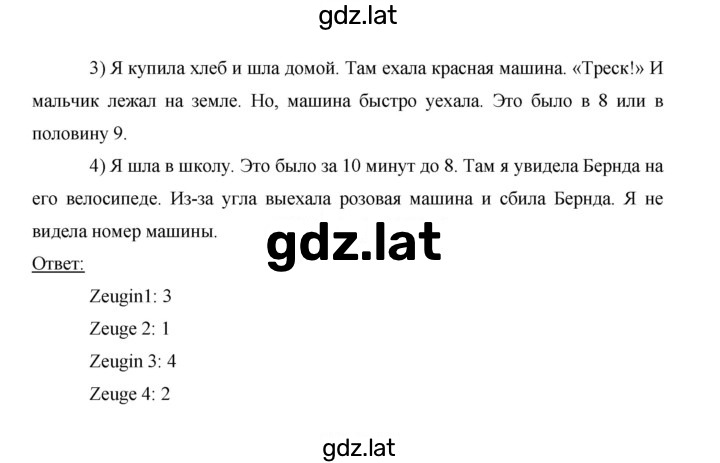 gdz.lat

3) Я купила хлеб и шла домой. Там ехала красная машина. «Треск!» И мальчик лежал на земле. Но, машина быстро уехала. Это было в 8 или в половину 9.

4) Я шла в школу. Это было за 10 минут до 8. Там я увидела Бернда на его велосипеде. Из-за угла выехала розовая машина и сбила Бернда. Я не видела номер машины.

gdz.lat

Ответ:

Zeugin1: 3

Zeuge 2: 1

Zeugin 3: 4

Zeuge 4: 2

gdz.lat